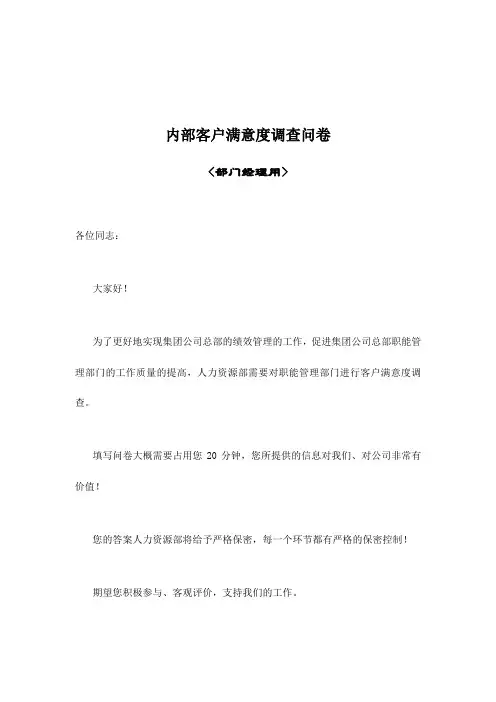 内部客户满意度调查问卷

〈部门经理用〉

各位同志：

大家好！

为了更好地实现集团公司总部的绩效管理的工作，促进集团公司总部职能管理部门的工作质量的提高，人力资源部需要对职能管理部门进行客户满意度调查。

填写问卷大概需要占用您 20 分钟，您所提供的信息对我们、对公司非常有价值！

您的答案人力资源部将给予严格保密，每一个环节都有严格的保密控制！

期望您积极参与、客观评价，支持我们的工作。